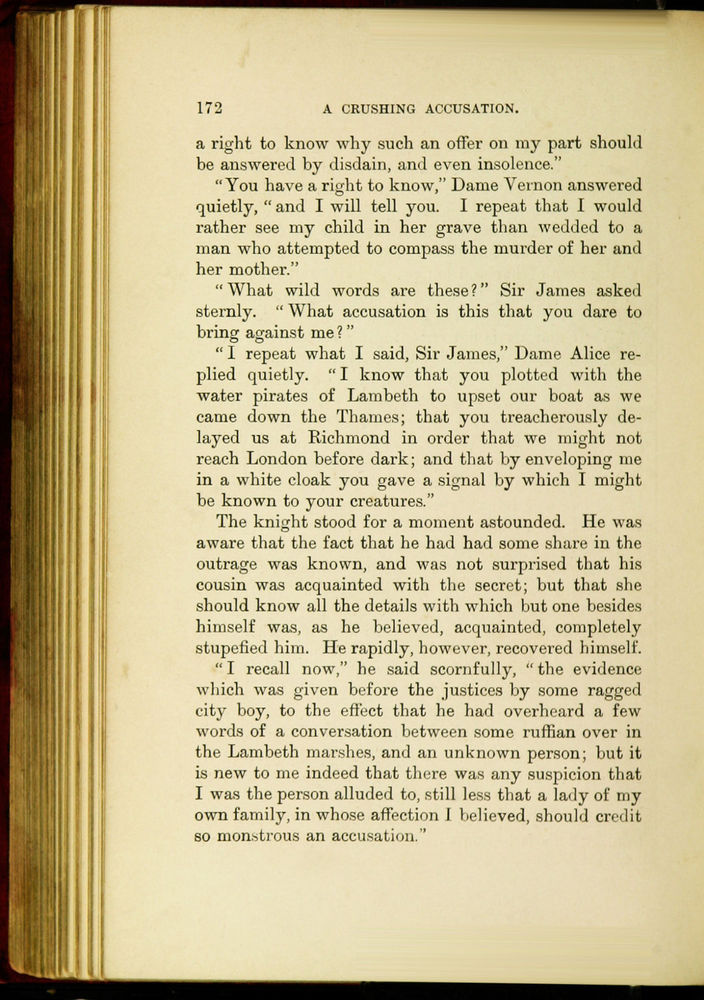 172 A CRUSHING ACCUSATION.

a right to know why such an offer on my part should be answered by disdain, and even insolence."

"You have a right to know," Dame Vernon answered quietly, "and I will tell you. I repeat that I would rather see my child in her grave than wedded to a man who attempted to compass the murder of her and her mother."

"What wild words are these?" Sir James asked sternly. "What accusation is this that you dare to bring against me?"

"I repeat what I said, Sir James," Dame Alice replied quietly. "I know that you plotted with the water pirates of Lambeth to upset our boat as we came down the Thames; that you treacherously delayed us at Richmond in order that we might not reach London before dark; and that by enveloping me in a white cloak you gave a signal by which I might be known to your creatures."

The knight stood for a moment astounded. He was aware that the fact that he had had some share in the outrage was known, and was not surprised that his cousin was acquainted with the secret; but that she should know all the details with which but one besides himself was, as he believed, acquainted, completely stupefied him. He rapidly, however, recovered himself.

"I recall now," he said scornfully, "the evidence which was given before the justices by some ragged city boy, to the effect that he had overheard a few words of a conversation between some ruffian over in the Lambeth marshes, and an unknown person; but it is new to me indeed that there was any suspicion that I was the person alluded to, still less that a lady of my own family, in whose affection I believed, should credit so monstrous an accusation."